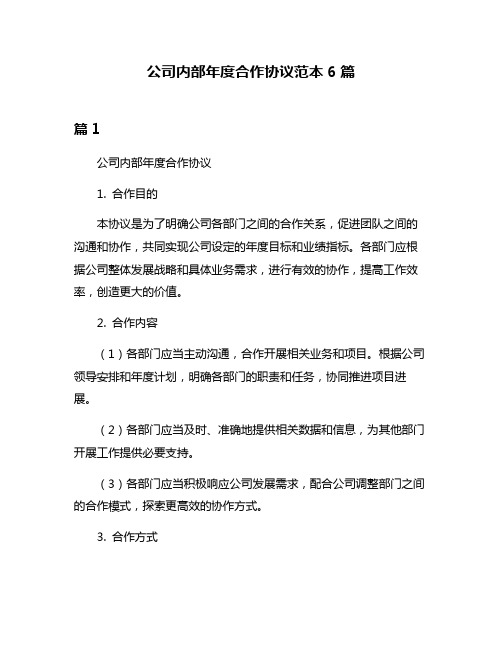 公司内部年度合作协议范本 6 篇

篇 1

公司内部年度合作协议

1. 合作目的

本协议是为了明确公司各部门之间的合作关系，促进团队之间的沟通和协作，共同实现公司设定的年度目标和业绩指标。各部门应根据公司整体发展战略和具体业务需求，进行有效的协作，提高工作效率，创造更大的价值。

2. 合作内容

（1）各部门应当主动沟通，合作开展相关业务和项目。根据公司领导安排和年度计划，明确各部门的职责和任务，协同推进项目进展。

（2）各部门应当及时、准确地提供相关数据和信息，为其他部门开展工作提供必要支持。

（3）各部门应当积极响应公司发展需求，配合公司调整部门之间的合作模式，探索更高效的协作方式。

3. 合作方式